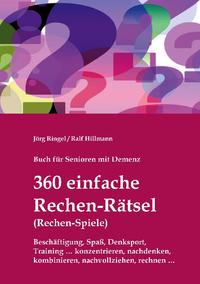 Jörg Ringel / Ralf Hillmann

Buch für Senioren mit Demenz

360 einfache Rechen-Rätsel

(Rechen-Spiele)

Beschäftigung, Spaß, Denksport, Training … konzentrieren, nachdenken, kombinieren, nachvollziehen, rechnen …